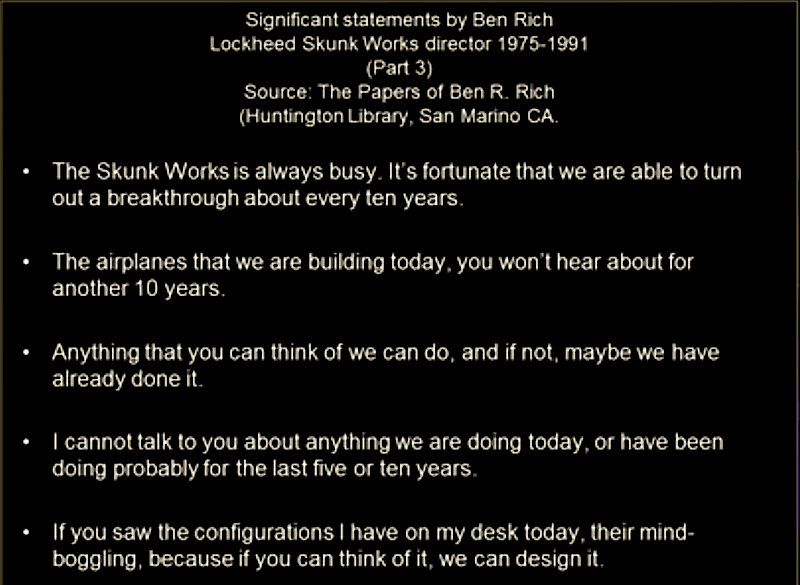 Significant statements by Ben Rich
Lockheed Skunk Works director 1975-1991
(Part 3)
Source: The Papers of Ben R. Rich
(Huntington Library, San Marino CA.

• The Skunk Works is always busy. It's fortunate that we are able to turn out a breakthrough about every ten years.

• The airplanes that we are building today, you won't hear about for another 10 years.

• Anything that you can think of we can do, and if not, maybe we have already done it.

• I cannot talk to you about anything we are doing today, or have been doing probably for the last five or ten years.

• If you saw the configurations I have on my desk today, their mind-boggling, because if you can think of it, we can design it.